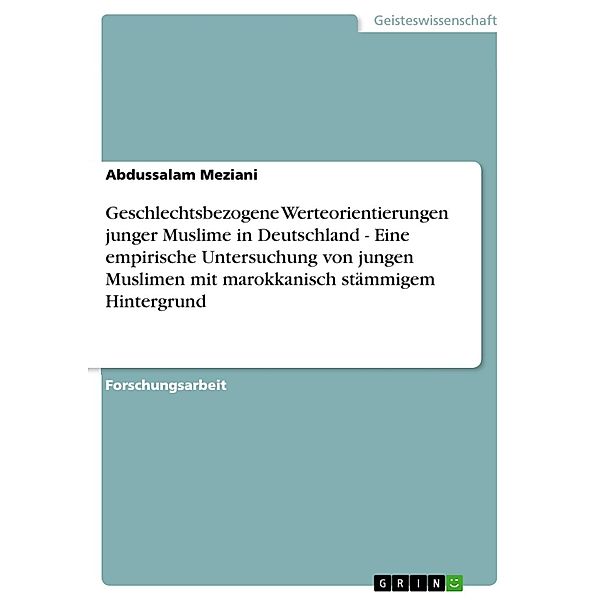 Geisteswissenschaft

Abdussalam Meziani

Geschlechtsbezogene Werteorientierungen junger Muslime in Deutschland - Eine empirische Untersuchung von jungen Muslimen mit marokkanisch stämmigem Hintergrund

Forschungsarbeit

GRIN